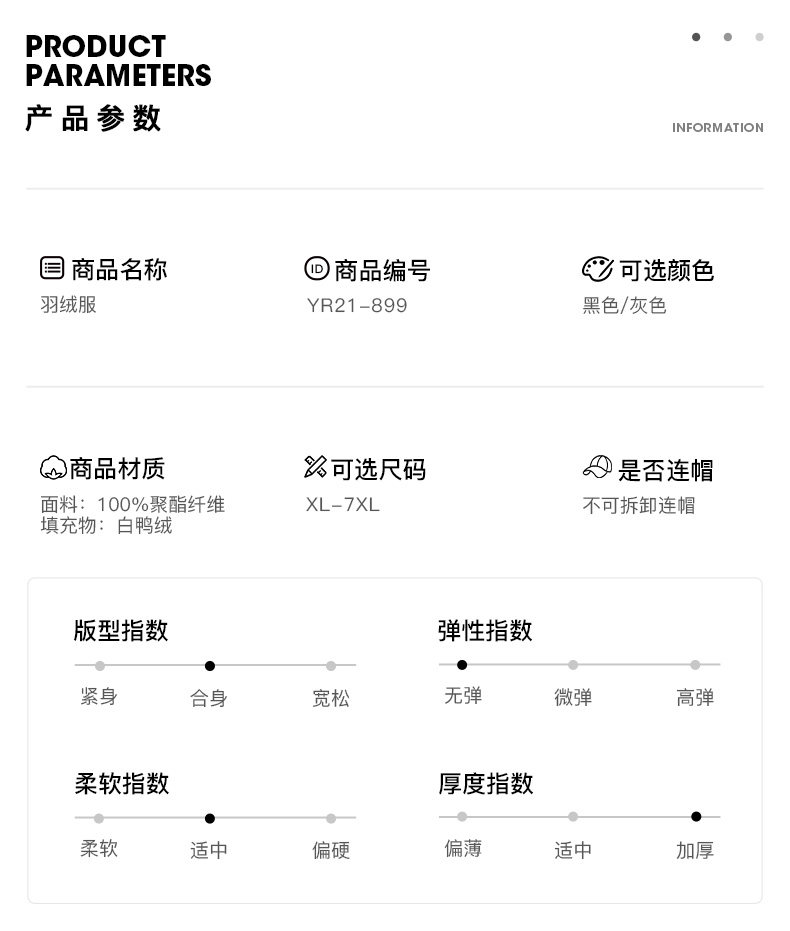 PRODUCT
PARAMETERS
产品参数

INFORMATION

商品名称
羽绒服

商品编号
YR21-899

可选颜色
黑色/灰色

商品材质
面料：100%聚酯纤维
填充物：白鸭绒

可选尺码
XL-7XL

是否连帽
不可拆卸连帽

版型指数
紧身 合身 宽松

弹性指数
无弹 微弹 高弹

柔软指数
柔软 适中 偏硬

厚度指数
偏薄 适中 加厚